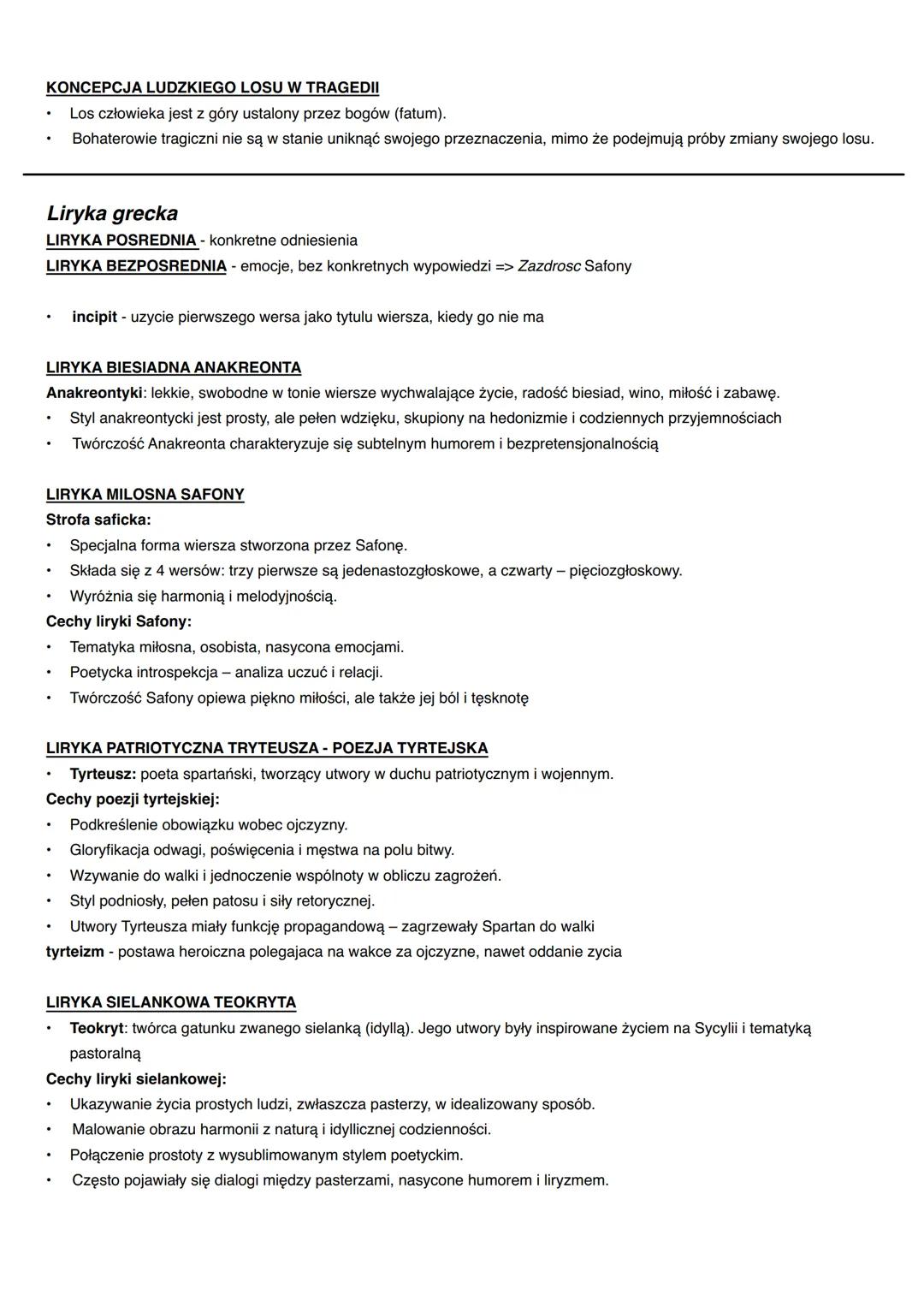 KONCEPCJA LUDZKIEGO LOSU W TRAGEDII
• Los człowieka jest z góry ustalony przez bogów (fatum).
• Bohaterowie tragiczni nie są w stanie uniknąć swojego przeznaczenia, mimo że podejmują próby zmiany swojego losu.

Liryka grecka
LIRYKA POSREDNIA - konkretne odniesienia
LIRYKA BEZPOSREDNIA - emocje, bez konkretnych wypowiedzi => Zazdrosc Safony

• incipit - uzycie pierwszego wersa jako tytulu wiersza, kiedy go nie ma

LIRYKA BIESIADNA ANAKREONTA
Anakreontyki: lekkie, swobodne w tonie wiersze wychwalające życie, radość biesiad, wino, miłość i zabawę.
• Styl anakreontycki jest prosty, ale pełen wdzięku, skupiony na hedonizmie i codziennych przyjemnościach
• Twórczość Anakreonta charakteryzuje się subtelnym humorem i bezpretensjonalnością

LIRYKA MILOSNA SAFONY
Strofa saficka:
• Specjalna forma wiersza stworzona przez Safonę.
• Składa się z 4 wersów: trzy pierwsze są jedenastozgłoskowe, a czwarty – pięciozgłoskowy.
• Wyróżnia się harmonią i melodyjnością.
Cechy liryki Safony:
• Tematyka miłosna, osobista, nasycona emocjami.
• Poetycka introspekcja – analiza uczuć i relacji.
• Twórczość Safony opiewa piękno miłości, ale także jej ból i tęsknotę

LIRYKA PATRIOTYCZNA TRYTEUSZA - POEZJA TYRTEJSKA
• Tyrteusz: poeta spartański, tworzący utwory w duchu patriotycznym i wojennym.
Cechy poezji tyrtejskiej:
• Podkreślenie obowiązku wobec ojczyzny.
• Gloryfikacja odwagi, poświęcenia i męstwa na polu bitwy.
• Wzywanie do walki i jednoczenie wspólnoty w obliczu zagrożeń.
• Styl podniosły, pełen patosu i siły retorycznej.
• Utwory Tyrteusza miały funkcję propagandową – zagrzewały Spartan do walki
tyrteizm - postawa heroiczna polegajaca na wakce za ojczyzne, nawet oddanie zycia

LIRYKA SIELANKOWA TEOKRYTA
• Teokryt: twórca gatunku zwanego sielanką (idyllą). Jego utwory były inspirowane życiem na Sycylii i tematyką pastoralną
Cechy liryki sielankowej:
• Ukazywanie życia prostych ludzi, zwłaszcza pasterzy, w idealizowany sposób.
• Malowanie obrazu harmonii z naturą i idyllicznej codzienności.
• Połączenie prostoty z wysublimowanym stylem poetyckim.
• Często pojawiały się dialogi między pasterzami, nasycone humorem i liryzmem.